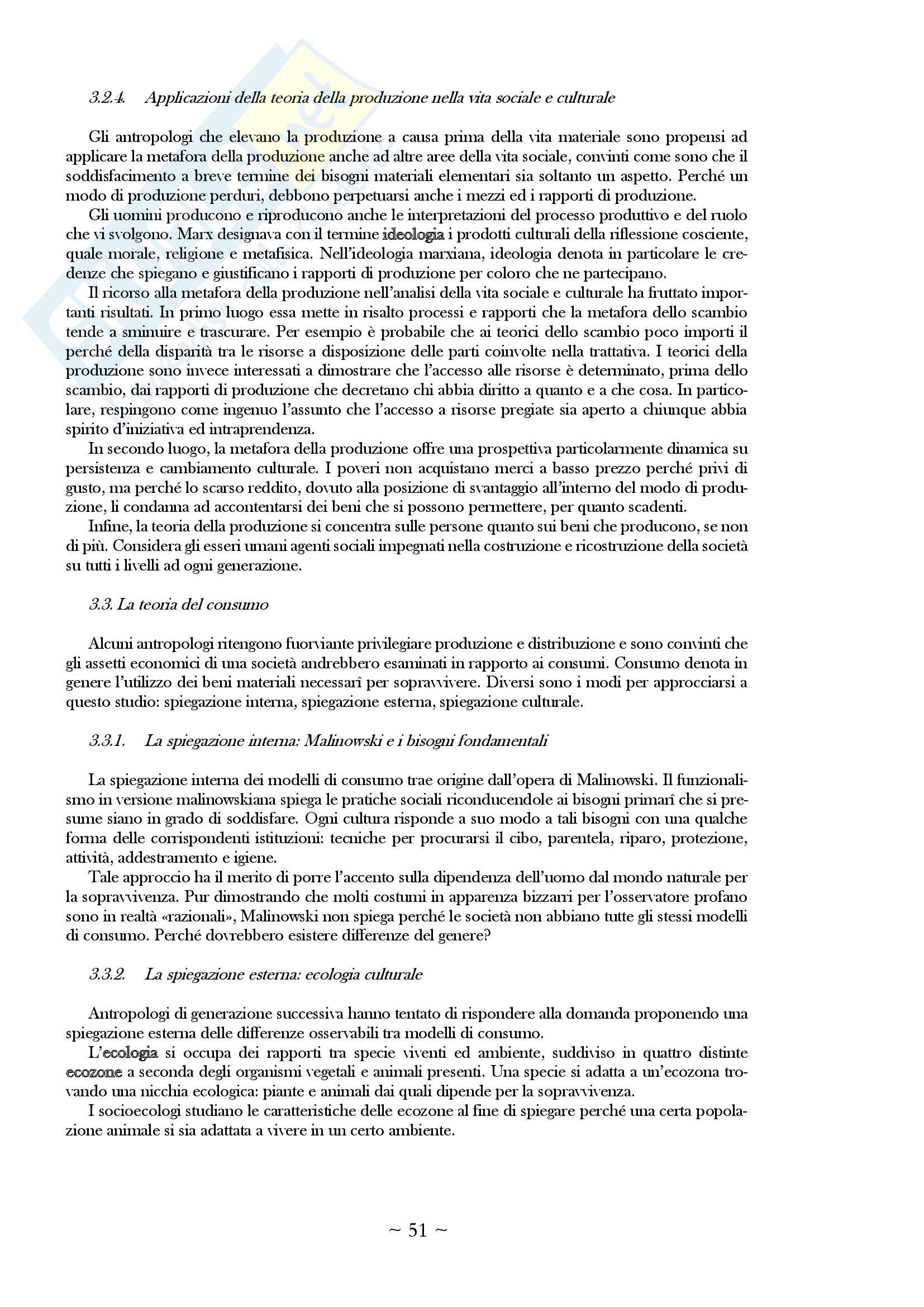 3.2.4. Applicazioni della teoria della produzione nella vita sociale e culturale

Gli antropologi che elevano la produzione a causa prima della vita materiale sono propensi ad applicare la metafora della produzione anche ad altre aree della vita sociale, convinti come sono che il soddisfacimento a breve termine dei bisogni materiali elementari sia soltanto un aspetto. Perché un modo di produzione perduri, debbono perpetuarsi anche i mezzi ed i rapporti di produzione.

Gli uomini producono e riproducono anche le interpretazioni del processo produttivo e del ruolo che vi svolgono. Marx designava con il termine ideologia i prodotti culturali della riflessione cosciente, quale morale, religione e metafisica. Nell'ideologia marxiana, ideologia denota in particolare le credenze che spiegano e giustificano i rapporti di produzione per coloro che ne partecipano.

Il ricorso alla metafora della produzione nell'analisi della vita sociale e culturale ha fruttato importanti risultati. In primo luogo essa mette in risalto processi e rapporti che la metafora dello scambio tende a sminuire e trascurare. Per esempio è probabile che ai teorici dello scambio poco importi il perché della disparità tra le risorse a disposizione delle parti coinvolte nella trattativa. I teorici della produzione sono invece interessati a dimostrare che l'accesso alle risorse è determinato, prima dello scambio, dai rapporti di produzione che decretano chi abbia diritto a quanto e a che cosa. In particolare, respingono come ingenuo l'assunto che l'accesso a risorse pregiate sia aperto a chiunque abbia spirito d'iniziativa ed intraprendenza.

In secondo luogo, la metafora della produzione offre una prospettiva particolarmente dinamica su persistenza e cambiamento culturale. I poveri non acquistano merci a basso prezzo perché privi di gusto, ma perché lo scarso reddito, dovuto alla posizione di svantaggio all'interno del modo di produzione, li condanna ad accontentarsi dei beni che si possono permettere, per quanto scadenti.

Infine, la teoria della produzione si concentra sulle persone quanto sui beni che producono, se non di più. Considera gli esseri umani agenti sociali impegnati nella costruzione e ricostruzione della società su tutti i livelli ad ogni generazione.

3.3. La teoria del consumo

Alcuni antropologi ritengono fuorviante privilegiare produzione e distribuzione e sono convinti che gli assetti economici di una società andrebbero esaminati in rapporto ai consumi. Consumo denota in genere l'utilizzo dei beni materiali necessarî per sopravvivere. Diversi sono i modi per approcciarsi a questo studio: spiegazione interna, spiegazione esterna, spiegazione culturale.

3.3.1. La spiegazione interna: Malinowski e i bisogni fondamentali

La spiegazione interna dei modelli di consumo trae origine dall'opera di Malinowski. Il funzionalismo in versione malinowskiana spiega le pratiche sociali riconducendole ai bisogni primarî che si presume siano in grado di soddisfare. Ogni cultura risponde a suo modo a tali bisogni con una qualche forma delle corrispondenti istituzioni: tecniche per procurarsi il cibo, parentela, riparo, protezione, attività, addestramento e igiene.

Tale approccio ha il merito di porre l'accento sulla dipendenza dell'uomo dal mondo naturale per la sopravvivenza. Pur dimostrando che molti costumi in apparenza bizzarri per l'osservatore profano sono in realtà «razionali», Malinowski non spiega perché le società non abbiano tutte gli stessi modelli di consumo. Perché dovrebbero esistere differenze del genere?

3.3.2. La spiegazione esterna: ecologia culturale

Antropologi di generazione successiva hanno tentato di rispondere alla domanda proponendo una spiegazione esterna delle differenze osservabili tra modelli di consumo.

L'ecologia si occupa dei rapporti tra specie viventi ed ambiente, suddiviso in quattro distinte ecozone a seconda degli organismi vegetali e animali presenti. Una specie si adatta a un'ecozona trovando una nicchia ecologica: piante e animali dai quali dipende per la sopravvivenza.

I socioecologi studiano le caratteristiche delle ecozone al fine di spiegare perché una certa popolazione animale si sia adattata a vivere in un certo ambiente.

~ 51 ~